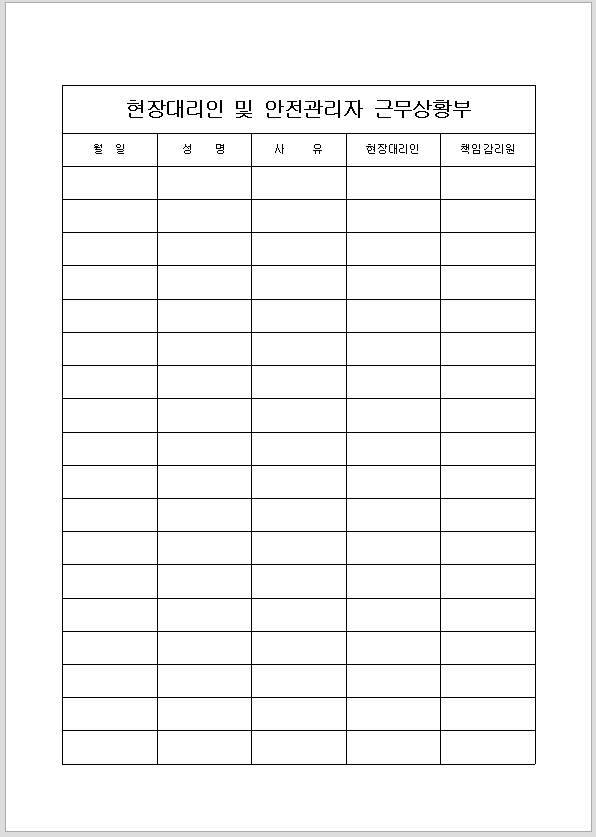 현장대리인 및 안전관리자 근무상황부

| 월 일 | 성 명 | 사 유 | 현장대리인 | 책임감리원 |
|---|---|---|---|---|
| | | | | |
| | | | | |
| | | | | |
| | | | | |
| | | | | |
| | | | | |
| | | | | |
| | | | | |
| | | | | |
| | | | | |
| | | | | |
| | | | | |
| | | | | |
| | | | | |
| | | | | |
| | | | | |
| | | | | |
| | | | | |